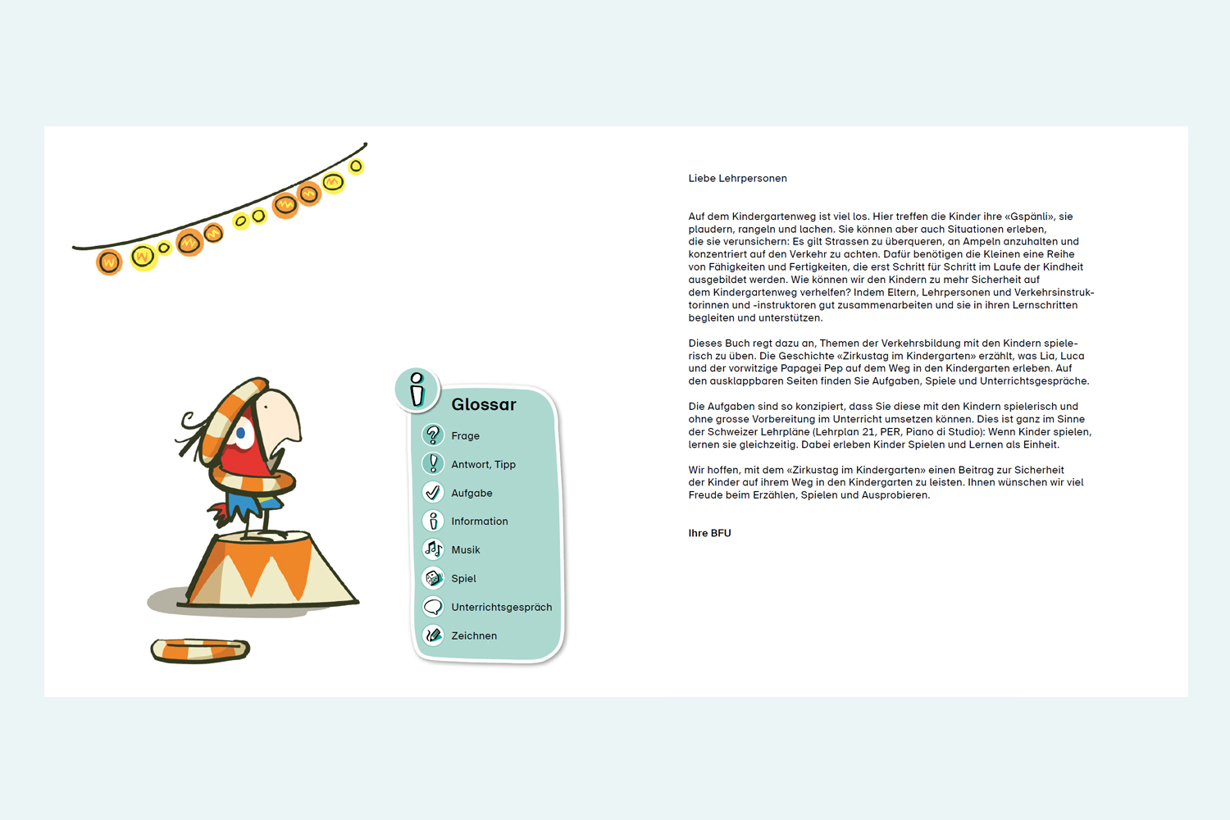 Glossar

Frage

Antwort, Tipp

Aufgabe

Information

Musik

Spiel

Unterrichtsgespräch

Zeichnen

Liebe Lehrpersonen

Auf dem Kindergartenweg ist viel los. Hier treffen die Kinder ihre «Gspänli», sie plaudern, rangeln und lachen. Sie können aber auch Situationen erleben, die sie verunsichern: Es gilt Strassen zu überqueren, an Ampeln anzuhalten und konzentriert auf den Verkehr zu achten. Dafür benötigen die Kleinen eine Reihe von Fähigkeiten und Fertigkeiten, die erst Schritt für Schritt im Laufe der Kindheit ausgebildet werden. Wie können wir den Kindern zu mehr Sicherheit auf dem Kindergartenweg verhelfen? Indem Eltern, Lehrpersonen und Verkehrsinstruktorinnen und -instruktoren gut zusammenarbeiten und sie in ihren Lernschritten begleiten und unterstützen.

Dieses Buch regt dazu an, Themen der Verkehrsbildung mit den Kindern spielerisch zu üben. Die Geschichte «Zirkustag im Kindergarten» erzählt, was Lia, Luca und der vorwitzige Papagei Pep auf dem Weg in den Kindergarten erleben. Auf den ausklappbaren Seiten finden Sie Aufgaben, Spiele und Unterrichtsgespräche.

Die Aufgaben sind so konzipiert, dass Sie diese mit den Kindern spielerisch und ohne grosse Vorbereitung im Unterricht umsetzen können. Dies ist ganz im Sinne der Schweizer Lehrpläne (Lehrplan 21, PER, Piano di Studio): Wenn Kinder spielen, lernen sie gleichzeitig. Dabei erleben Kinder Spielen und Lernen als Einheit.

Wir hoffen, mit dem «Zirkustag im Kindergarten» einen Beitrag zur Sicherheit der Kinder auf ihrem Weg in den Kindergarten zu leisten. Ihnen wünschen wir viel Freude beim Erzählen, Spielen und Ausprobieren.

Ihre BFU